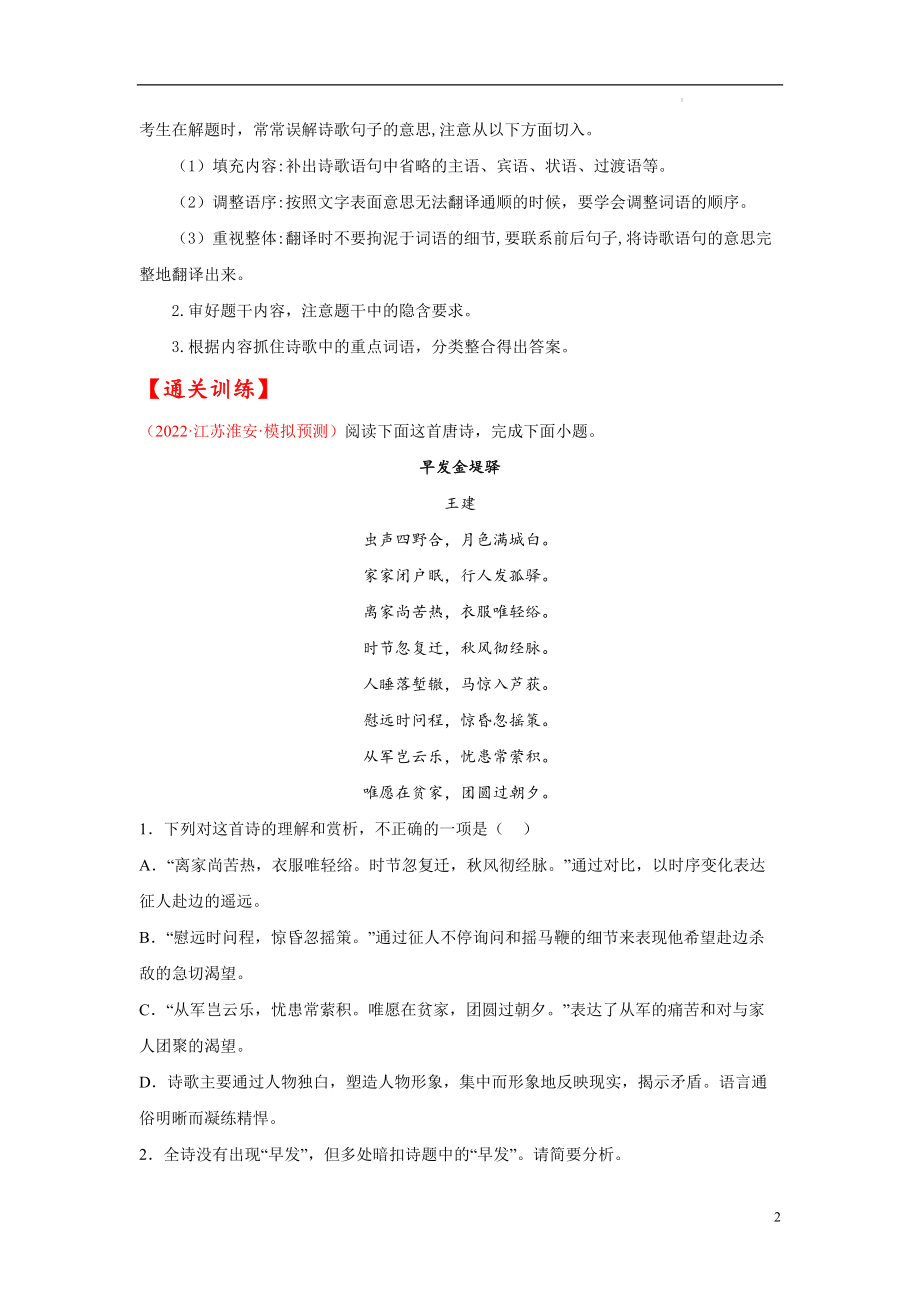 考生在解题时，常常误解诗歌句子的意思,注意从以下方面切入。

（1）填充内容:补出诗歌语句中省略的主语、宾语、状语、过渡语等。

（2）调整语序:按照文字表面意思无法翻译通顺的时候，要学会调整词语的顺序。

（3）重视整体:翻译时不要拘泥于词语的细节,要联系前后句子,将诗歌语句的意思完整地翻译出来。

2.审好题干内容，注意题干中的隐含要求。

3.根据内容抓住诗歌中的重点词语，分类整合得出答案。

【通关训练】

（2022·江苏淮安·模拟预测）阅读下面这首唐诗，完成下面小题。

早发金堤驿

王建

虫声四野合，月色满城白。

家家闭户眠，行人发孤驿。

离家尚苦热，衣服唯轻绤。

时节忽复迁，秋风彻经脉。

人睡落堑辙，马惊入芦荻。

慰远时问程，惊昏忽摇策。

从军岂云乐，忧患常萦积。

唯愿在贫家，团圆过朝夕。

1．下列对这首诗的理解和赏析，不正确的一项是（    ）

A．“离家尚苦热，衣服唯轻绤。时节忽复迁，秋风彻经脉。”通过对比，以时序变化表达征人赴边的遥远。

B．“慰远时问程，惊昏忽摇策。”通过征人不停询问和摇马鞭的细节来表现他希望赴边杀敌的急切渴望。

C．“从军岂云乐，忧患常萦积。唯愿在贫家，团圆过朝夕。”表达了从军的痛苦和对与家人团聚的渴望。

D．诗歌主要通过人物独白，塑造人物形象，集中而形象地反映现实，揭示矛盾。语言通俗明晰而凝练精悍。

2．全诗没有出现“早发”，但多处暗扣诗题中的“早发”。请简要分析。

2